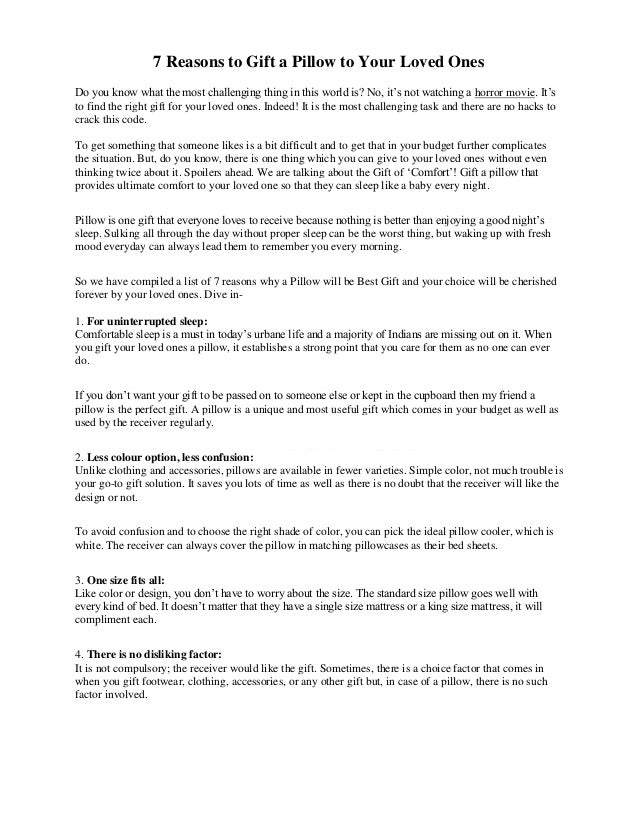 7 Reasons to Gift a Pillow to Your Loved Ones

Do you know what the most challenging thing in this world is? No, it's not watching a horror movie. It's to find the right gift for your loved ones. Indeed! It is the most challenging task and there are no hacks to crack this code.

To get something that someone likes is a bit difficult and to get that in your budget further complicates the situation. But, do you know, there is one thing which you can give to your loved ones without even thinking twice about it. Spoilers ahead. We are talking about the Gift of 'Comfort'! Gift a pillow that provides ultimate comfort to your loved one so that they can sleep like a baby every night.

Pillow is one gift that everyone loves to receive because nothing is better than enjoying a good night's sleep. Sulking all through the day without proper sleep can be the worst thing, but waking up with fresh mood everyday can always lead them to remember you every morning.

So we have compiled a list of 7 reasons why a Pillow will be Best Gift and your choice will be cherished forever by your loved ones. Dive in-

1. For uninterrupted sleep:
Comfortable sleep is a must in today's urbane life and a majority of Indians are missing out on it. When you gift your loved ones a pillow, it establishes a strong point that you care for them as no one can ever do.

If you don't want your gift to be passed on to someone else or kept in the cupboard then my friend a pillow is the perfect gift. A pillow is a unique and most useful gift which comes in your budget as well as used by the receiver regularly.

2. Less colour option, less confusion:
Unlike clothing and accessories, pillows are available in fewer varieties. Simple color, not much trouble is your go-to gift solution. It saves you lots of time as well as there is no doubt that the receiver will like the design or not.

To avoid confusion and to choose the right shade of color, you can pick the ideal pillow cooler, which is white. The receiver can always cover the pillow in matching pillowcases as their bed sheets.

3. One size fits all:
Like color or design, you don't have to worry about the size. The standard size pillow goes well with every kind of bed. It doesn't matter that they have a single size mattress or a king size mattress, it will compliment each.

4. There is no disliking factor:
It is not compulsory; the receiver would like the gift. Sometimes, there is a choice factor that comes in when you gift footwear, clothing, accessories, or any other gift but, in case of a pillow, there is no such factor involved.